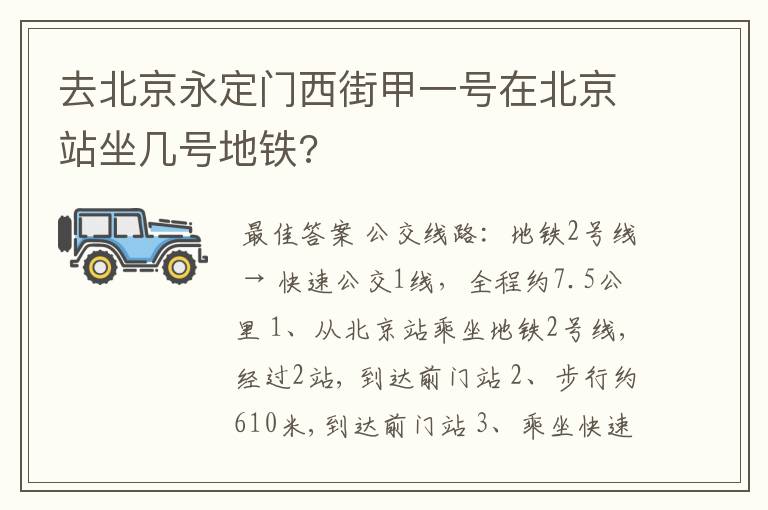 去北京永定门西街甲一号在北京站坐几号地铁?

最佳答案 公交线路：地铁2号线 → 快速公交1线，全程约7.5公里 1、从北京站乘坐地铁2号线，经过2站，到达前门站 2、步行约610米，到达前门站 3、乘坐快速